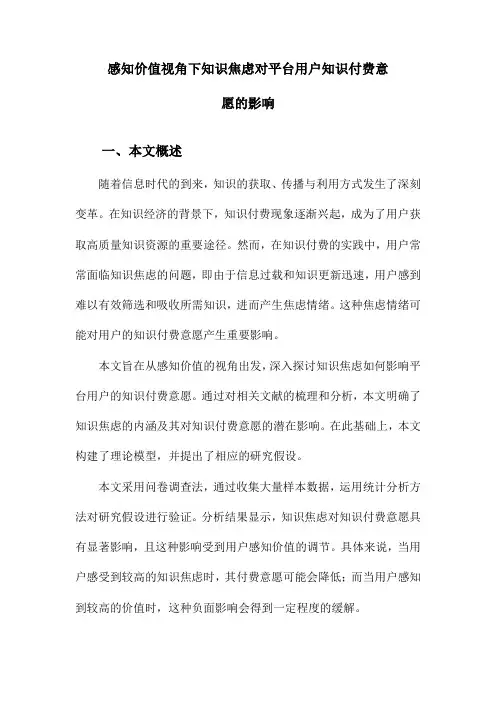 感知价值视角下知识焦虑对平台用户知识付费意愿的影响

一、本文概述

随着信息时代的到来，知识的获取、传播与利用方式发生了深刻变革。在知识经济的背景下，知识付费现象逐渐兴起，成为了用户获取高质量知识资源的重要途径。然而，在知识付费的实践中，用户常常面临知识焦虑的问题，即由于信息过载和知识更新迅速，用户感到难以有效筛选和吸收所需知识，进而产生焦虑情绪。这种焦虑情绪可能对用户的知识付费意愿产生重要影响。

本文旨在从感知价值的视角出发，深入探讨知识焦虑如何影响平台用户的知识付费意愿。通过对相关文献的梳理和分析，本文明确了知识焦虑的内涵及其对知识付费意愿的潜在影响。在此基础上，本文构建了理论模型，并提出了相应的研究假设。

本文采用问卷调查法，通过收集大量样本数据，运用统计分析方法对研究假设进行验证。分析结果显示，知识焦虑对知识付费意愿具有显著影响，且这种影响受到用户感知价值的调节。具体来说，当用户感受到较高的知识焦虑时，其付费意愿可能会降低；而当用户感知到较高的价值时，这种负面影响会得到一定程度的缓解。